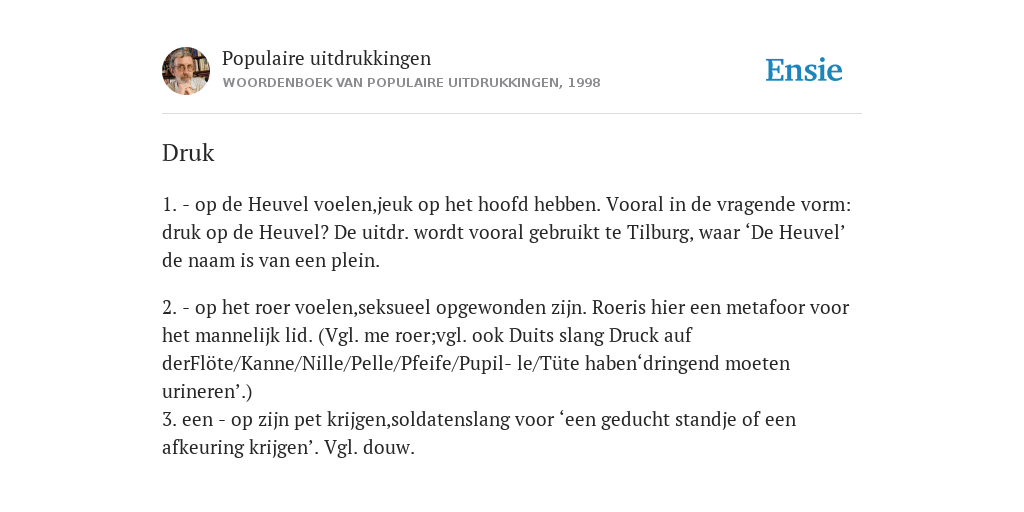 Populaire uitdrukkingen
WOORDENBOEK VAN POPULAIRE UITDRUKKINGEN, 1998

Ensie

Druk

1. - op de Heuvel voelen,jeuk op het hoofd hebben. Vooral in de vragende vorm: druk op de Heuvel? De uitdr. wordt vooral gebruikt te Tilburg, waar ‘De Heuvel’ de naam is van een plein.

2. - op het roer voelen,seksueel opgewonden zijn. Roeris hier een metafoor voor het mannelijk lid. (Vgl. me roer;vgl. ook Duits slang Druck auf derFlöte/Kanne/Nille/Pelle/Pfeife/Pupil- le/Tüte haben‘dringend moeten urineren’.)
3. een - op zijn pet krijgen,soldatenslang voor ‘een geducht standje of een afkeuring krijgen’. Vgl. douw.